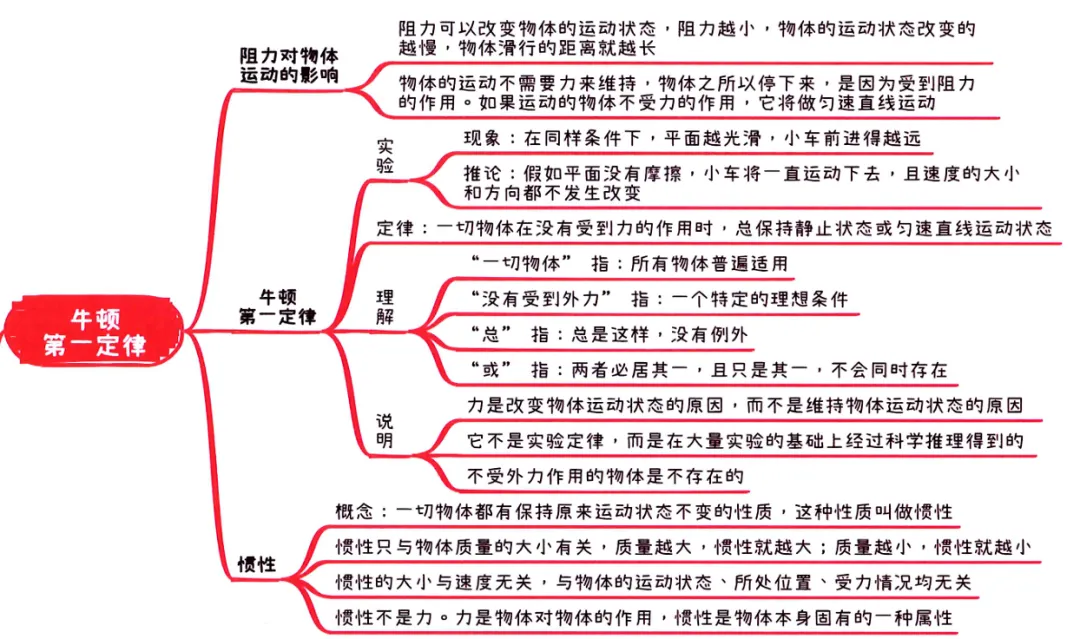 牛顿第一定律

阻力对物体运动的影响

阻力可以改变物体的运动状态，阻力越小，物体的运动状态改变的越慢，物体滑行的距离就越长

物体的运动不需要力来维持，物体之所以停下来，是因为受到阻力的作用。如果运动的物体不受力的作用，它将做匀速直线运动

牛顿第一定律

实验

现象：在同样条件下，平面越光滑，小车前进得越远

推论：假如平面没有摩擦，小车将一直运动下去，且速度的大小和方向都不发生改变

定律：一切物体在没有受到力的作用时，总保持静止状态或匀速直线运动状态

理解

“一切物体” 指：所有物体普遍适用

“没有受到外力” 指：一个特定的理想条件

“总” 指：总是这样，没有例外

“或” 指：两者必居其一，且只是其一，不会同时存在

说明

力是改变物体运动状态的原因，而不是维持物体运动状态的原因

它不是实验定律，而是在大量实验的基础上经过科学推理得到的

不受外力作用的物体是不存在的

惯性

概念：一切物体都有保持原来运动状态不变的性质，这种性质叫做惯性

惯性只与物体质量的大小有关，质量越大，惯性就越大；质量越小，惯性就越小

惯性的大小与速度无关，与物体的运动状态、所处位置、受力情况均无关

惯性不是力。力是物体对物体的作用，惯性是物体本身固有的一种属性